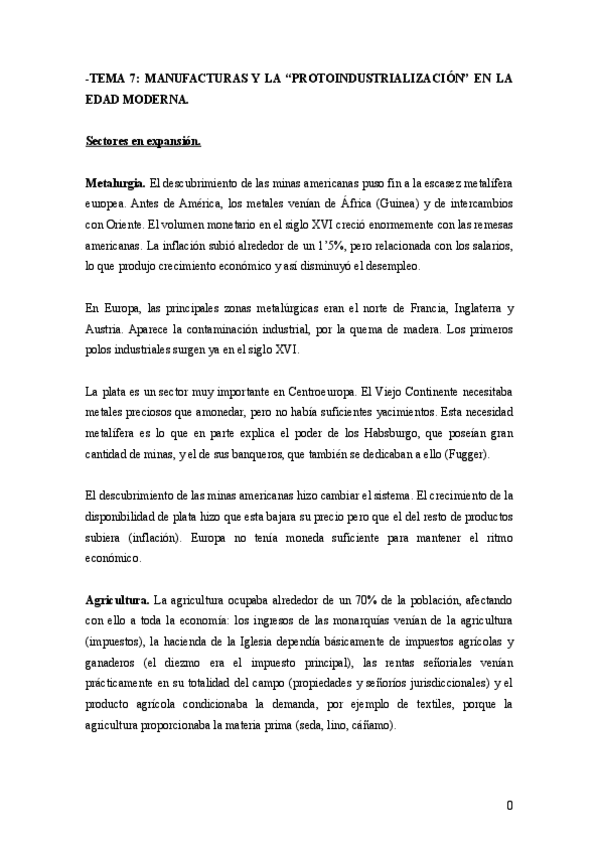 -TEMA 7: MANUFACTURAS Y LA “PROTOINDUSTRIALIZACIÓN” EN LA EDAD MODERNA.

Sectores en expansión.

Metalurgia. El descubrimiento de las minas americanas puso fin a la escasez metalífera europea. Antes de América, los metales venían de África (Guinea) y de intercambios con Oriente. El volumen monetario en el siglo XVI creció enormemente con las remesas americanas. La inflación subió alrededor de un 1’5%, pero relacionada con los salarios, lo que produjo crecimiento económico y así disminuyó el desempleo.

En Europa, las principales zonas metalúrgicas eran el norte de Francia, Inglaterra y Austria. Aparece la contaminación industrial, por la quema de madera. Los primeros polos industriales surgen ya en el siglo XVI.

La plata es un sector muy importante en Centroeuropa. El Viejo Continente necesitaba metales preciosos que amonedar, pero no había suficientes yacimientos. Esta necesidad metalífera es lo que en parte explica el poder de los Habsburgo, que poseían gran cantidad de minas, y el de sus banqueros, que también se dedicaban a ello (Fugger).

El descubrimiento de las minas americanas hizo cambiar el sistema. El crecimiento de la disponibilidad de plata hizo que esta bajara su precio pero que el del resto de productos subiera (inflación). Europa no tenía moneda suficiente para mantener el ritmo económico.

Agricultura. La agricultura ocupaba alrededor de un 70% de la población, afectando con ello a toda la economía: los ingresos de las monarquías venían de la agricultura (impuestos), la hacienda de la Iglesia dependía básicamente de impuestos agrícolas y ganaderos (el diezmo era el impuesto principal), las rentas señoriales venían prácticamente en su totalidad del campo (propiedades y señoríos jurisdiccionales) y el producto agrícola condicionaba la demanda, por ejemplo de textiles, porque la agricultura proporcionaba la materia prima (seda, lino, cáñamo).

0